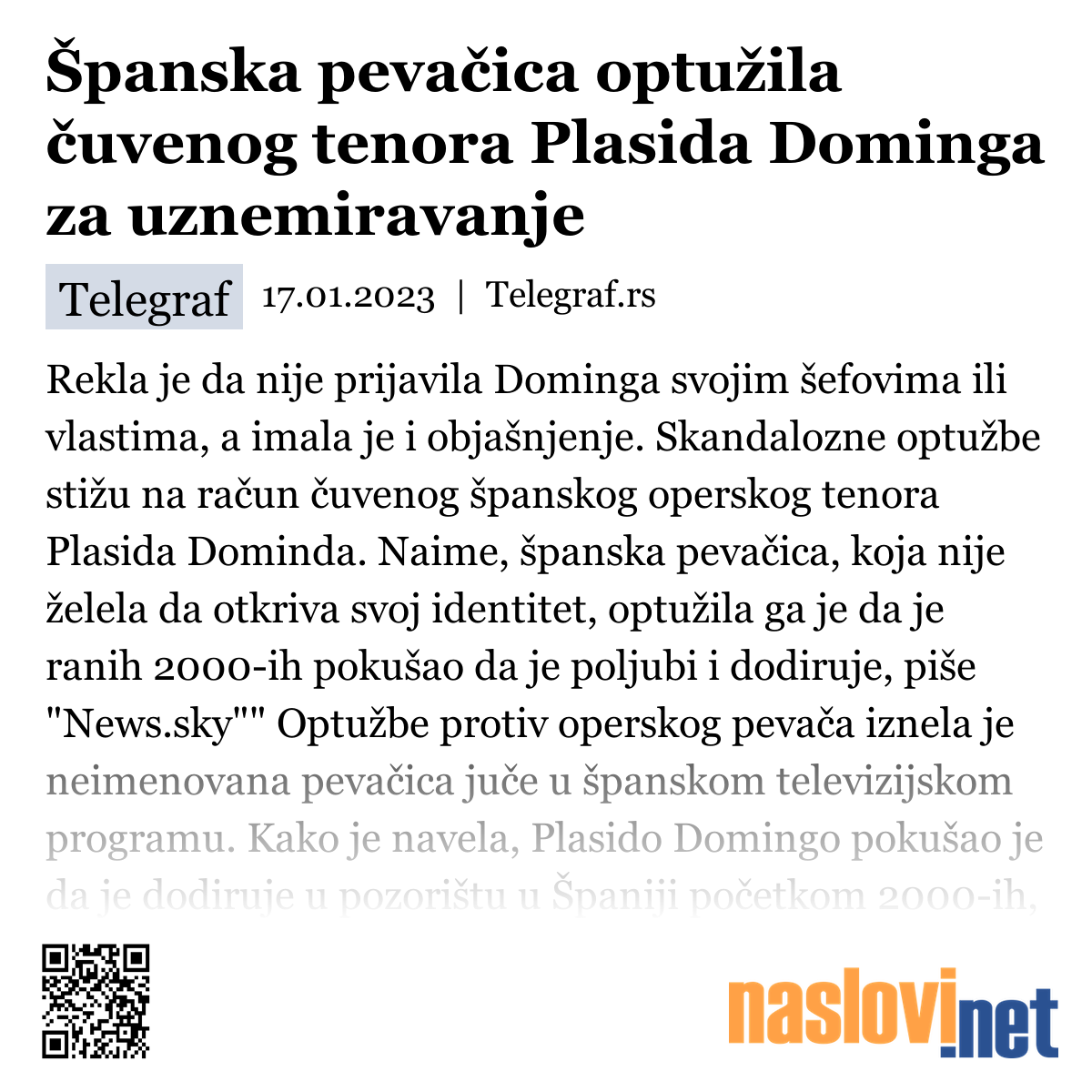 Španska pevačica optužila čuvenog tenora Plasida Dominga za uznemiravanje

Telegraf 17.01.2023 | Telegraf.rs

Rekla je da nije prijavila Dominga svojim šefovima ili vlastima, a imala je i objašnjenje. Skandalozne optužbe stižu na račun čuvenog španskog operskog tenora Plasida Dominda. Naime, španska pevačica, koja nije želela da otkriva svoj identitet, optužila ga je da je ranih 2000-ih pokušao da je poljubi i dodiruje, piše "News.sky"" Optužbe protiv operskog pevača iznela je neimenovana pevačica juče u španskom televizijskom programu. Kako je navela, Plasido Domingo pokušao je da je dodiruje u pozorištu u Španiji početkom 2000-ih,

naslovi.net